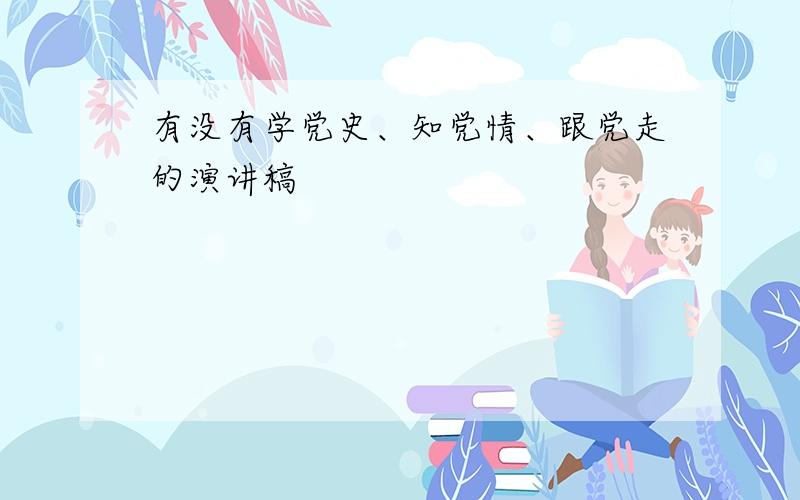 有没有学党史、知党情、跟党走的演讲稿